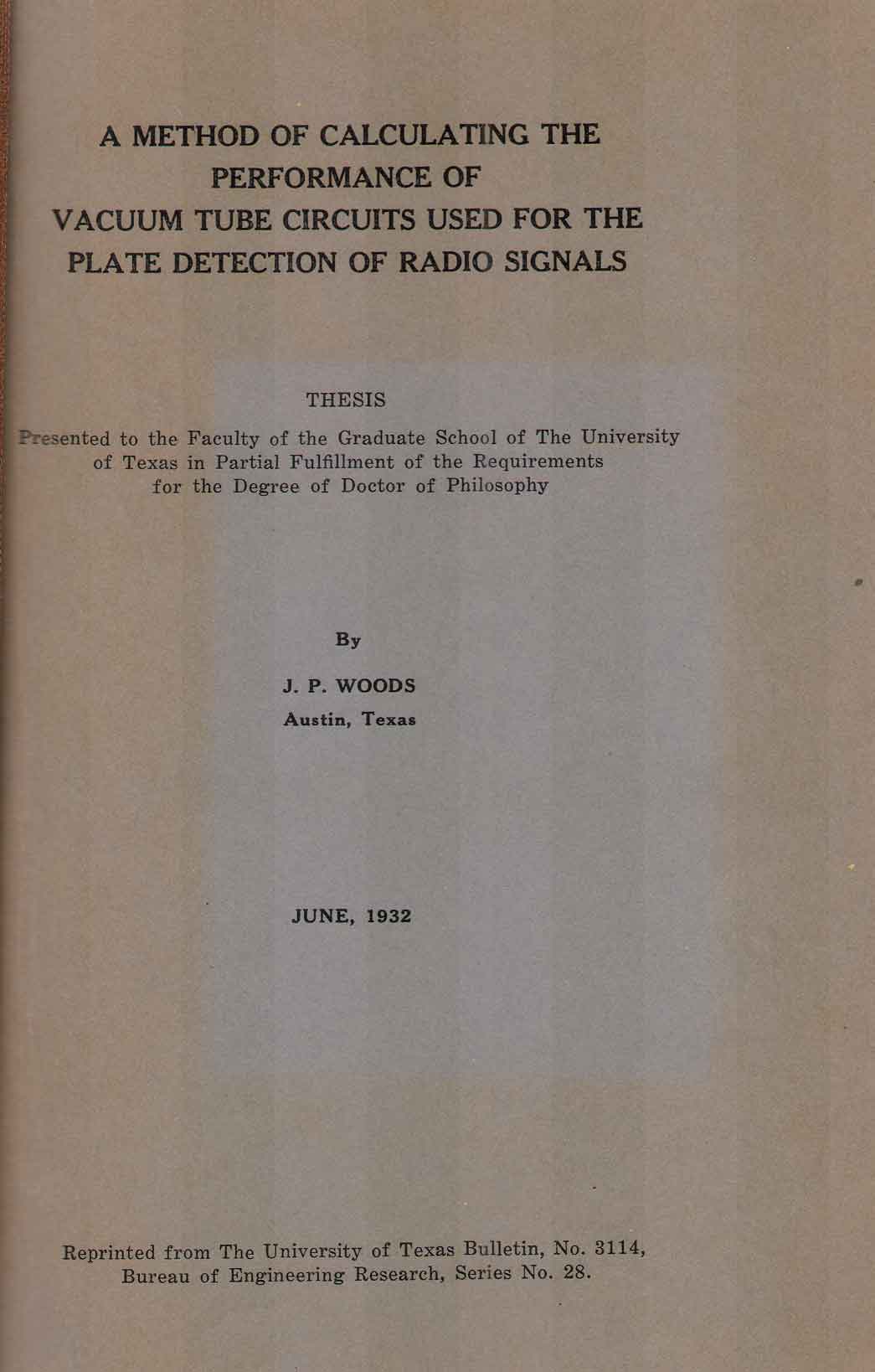 A METHOD OF CALCULATING THE PERFORMANCE OF VACUUM TUBE CIRCUITS USED FOR THE PLATE DETECTION OF RADIO SIGNALS

THESIS

Presented to the Faculty of the Graduate School of The University of Texas in Partial Fulfillment of the Requirements for the Degree of Doctor of Philosophy

By

J. P. WOODS

Austin, Texas

JUNE, 1932

Reprinted from The University of Texas Bulletin, No. 3114, Bureau of Engineering Research, Series No. 28.